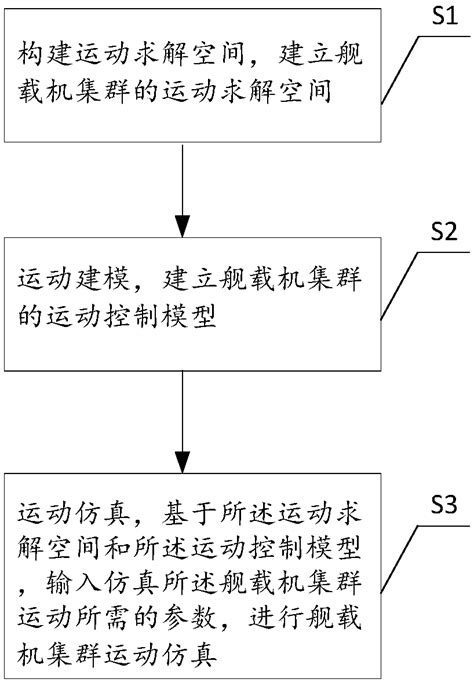 S1

构建运动求解空间，建立舰载机集群的运动求解空间

S2

运动建模，建立舰载机集群的运动控制模型

S3

运动仿真，基于所述运动求解空间和所述运动控制模型，输入仿真所述舰载机集群运动所需的参数，进行舰载机集群运动仿真